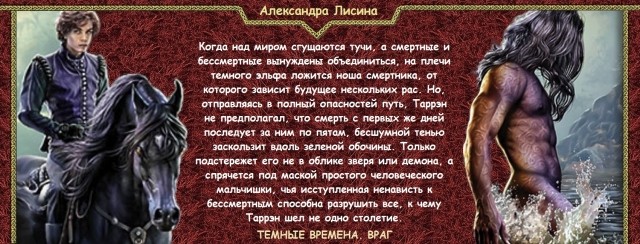 Александра Лисина

Когда над миром сгущаются тучи, а смертные и бессмертные вынуждены объединиться, на плечи темного эльфа ложится ноша смертника, от которого зависит будущее нескольких рас. Но, отправляясь в полный опасностей путь, Таррэн не предполагал, что смерть с первых же дней последует за ним по пятам, бесшумной тенью заскользит вдоль зеленой обочины. Только подстережет его не в облике зверя или демона, а спрячется под маской простого человеческого мальчишки, чья исступленная ненависть к бессмертным способна разрушить все, к чему Таррэн шел не одно столетие.

ТЕМНЫЕ ВРЕМЕНА. ВРАГ